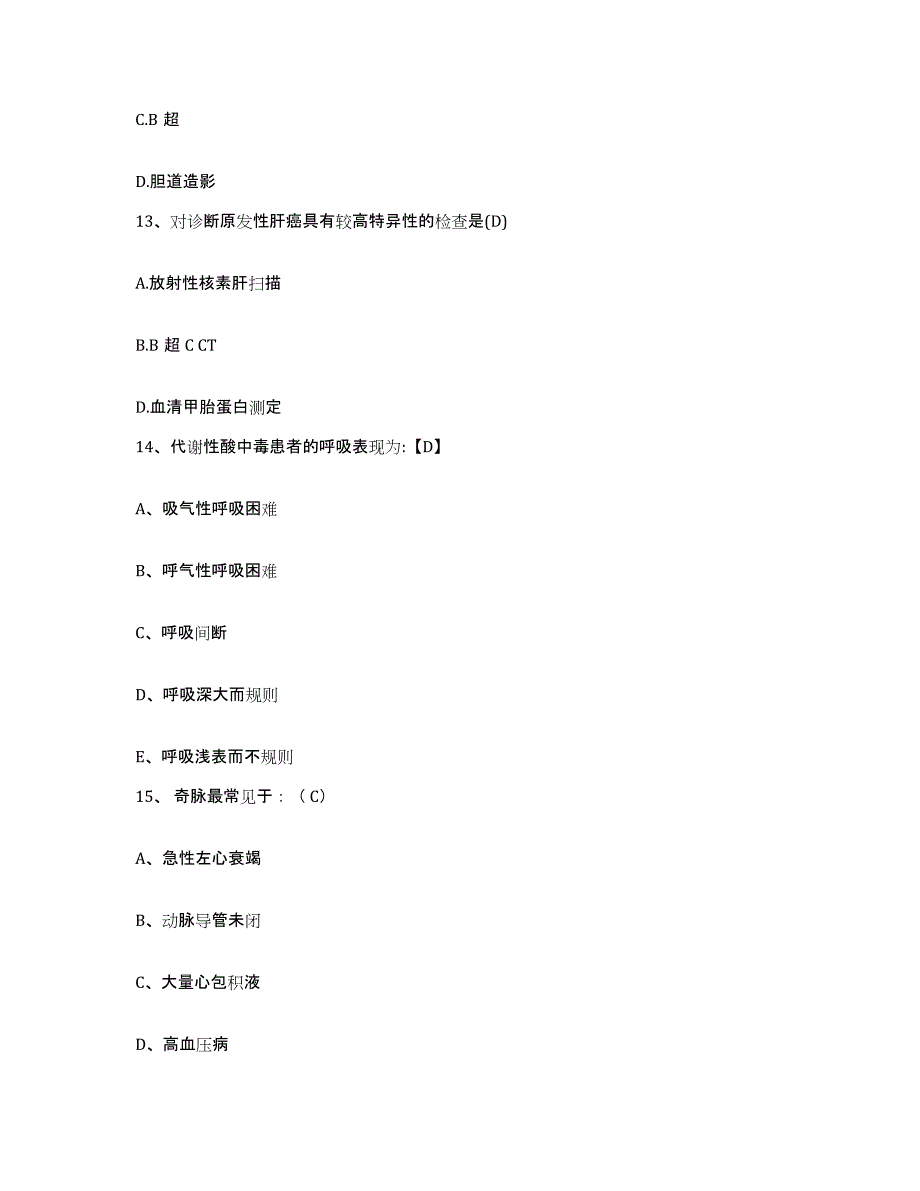 C.B 超

D.胆道造影

13、对诊断原发性肝癌具有较高特异性的检查是(D)

A.放射性核素肝扫描

B.B 超 C CT

D.血清甲胎蛋白测定

14、代谢性酸中毒患者的呼吸表现为:【D】

A、吸气性呼吸困难

B、呼气性呼吸困难

C、呼吸间断

D、呼吸深大而规则

E、呼吸浅表而不规则

15、 奇脉最常见于：（C）

A、急性左心衰竭

B、动脉导管未闭

C、大量心包积液

D、高血压病